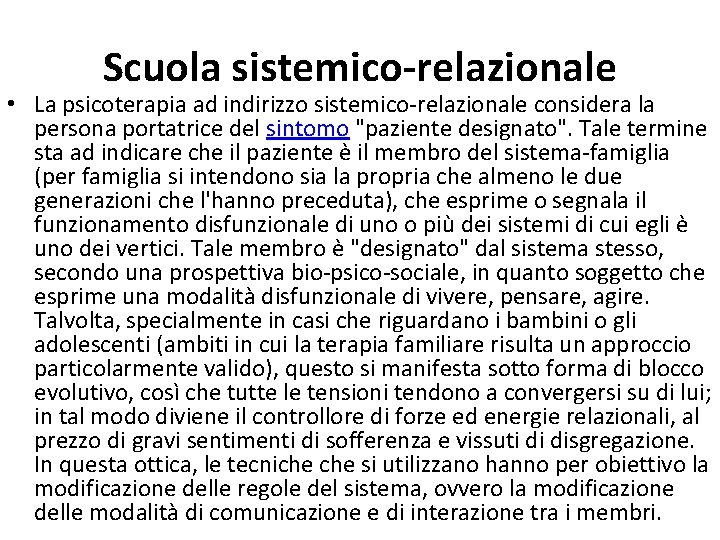 Scuola sistemico-relazionale

• La psicoterapia ad indirizzo sistemico-relazionale considera la persona portatrice del sintomo "paziente designato". Tale termine sta ad indicare che il paziente è il membro del sistema-famiglia (per famiglia si intendono sia la propria che almeno le due generazioni che l'hanno preceduta), che esprime o segnala il funzionamento disfunzionale di uno o più dei sistemi di cui egli è uno dei vertici. Tale membro è "designato" dal sistema stesso, secondo una prospettiva bio-psico-sociale, in quanto soggetto che esprime una modalità disfunzionale di vivere, pensare, agire. Talvolta, specialmente in casi che riguardano i bambini o gli adolescenti (ambiti in cui la terapia familiare risulta un approccio particolarmente valido), questo si manifesta sotto forma di blocco evolutivo, così che tutte le tensioni tendono a convergersi su di lui; in tal modo diviene il controllore di forze ed energie relazionali, al prezzo di gravi sentimenti di sofferenza e vissuti di disgregazione. In questa ottica, le tecniche che si utilizzano hanno per obiettivo la modificazione delle regole del sistema, ovvero la modificazione delle modalità di comunicazione e di interazione tra i membri.